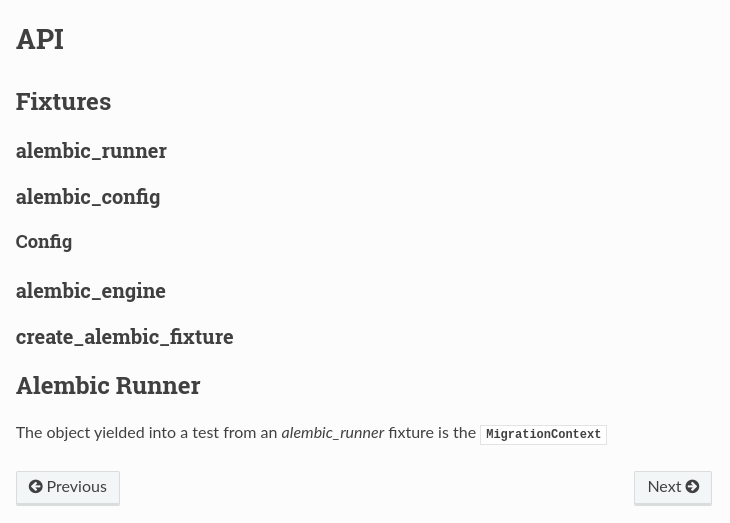 API

Fixtures

alembic_runner

alembic_config

Config

alembic_engine

create_alembic_fixture

Alembic Runner

The object yielded into a test from an alembic_runner fixture is the MigrationContext

Previous

Next